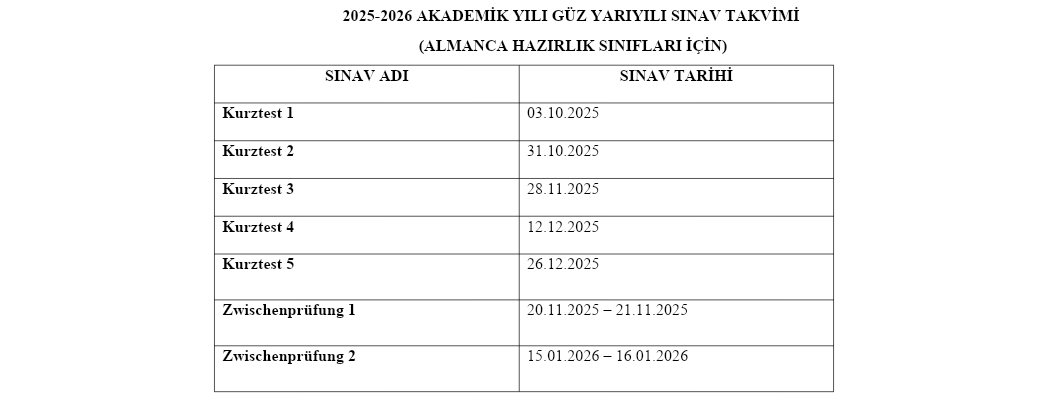 2025-2026 AKADEMİK YILI GÜZ YARIYILI SINAV TAKVİMİ

(ALMANCA HAZIRLIK SINIFLARI İÇİN)

| SINAV ADI | SINAV TARİHİ |
|---|---|
| Kurztest 1 | 03.10.2025 |
| Kurztest 2 | 31.10.2025 |
| Kurztest 3 | 28.11.2025 |
| Kurztest 4 | 12.12.2025 |
| Kurztest 5 | 26.12.2025 |
| Zwischenprüfung 1 | 20.11.2025 – 21.11.2025 |
| Zwischenprüfung 2 | 15.01.2026 – 16.01.2026 |